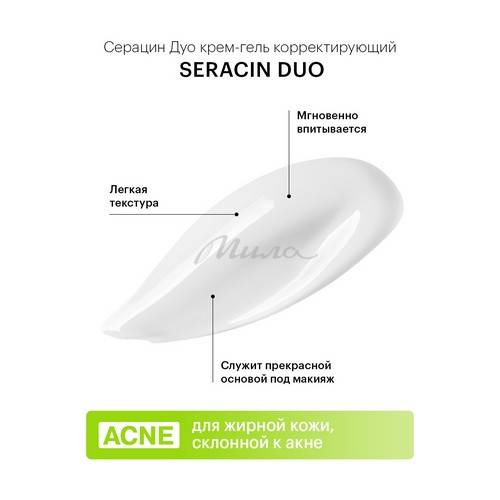 Серацин Дуо крем-гель корректирующий
SERACIN DUO

Мгновенно
впитывается

Легкая
текстура

Служит прекрасной
основой под макияж

ACNE

для жирной кожи,
склонной к акне

Мила